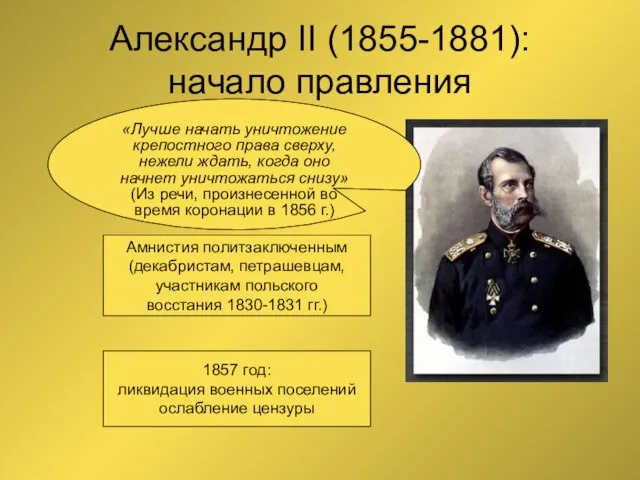 Александр II (1855-1881): начало правления

«Лучше начать уничтожение крепостного права сверху, нежели ждать, когда оно начнет уничтожаться снизу» (Из речи, произнесенной во время коронации в 1856 г.)

Амнистия политзаключенным (декабристам, петрашевцам, участникам польского восстания 1830-1831 гг.)

1857 год:
ликвидация военных поселений
ослабление цензуры